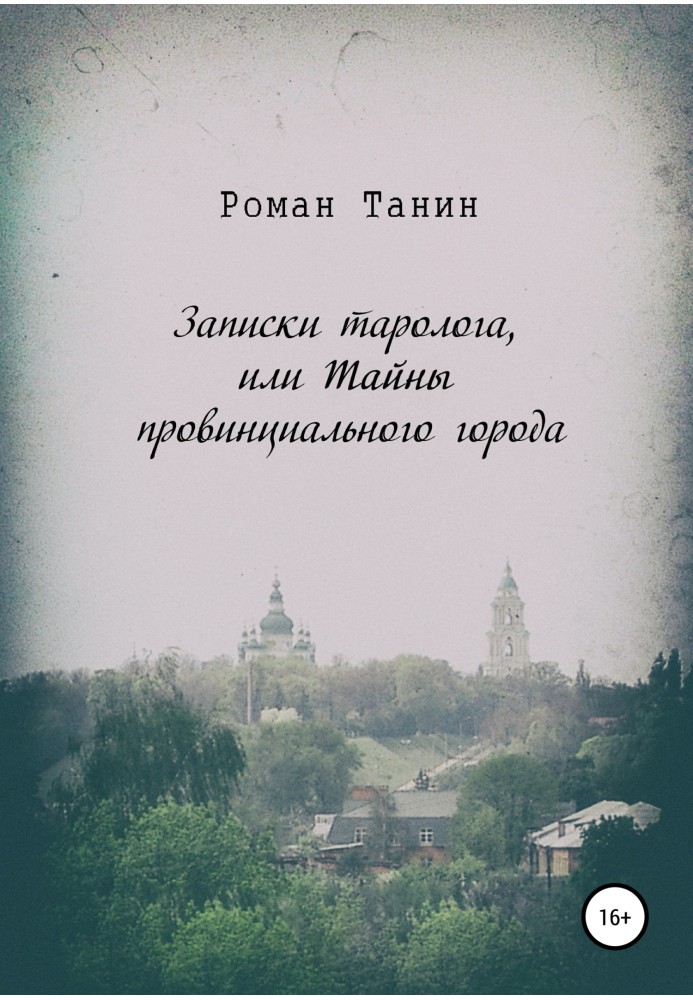 Роман Танин

Записки таролога, или Тайны провинциального города

16+